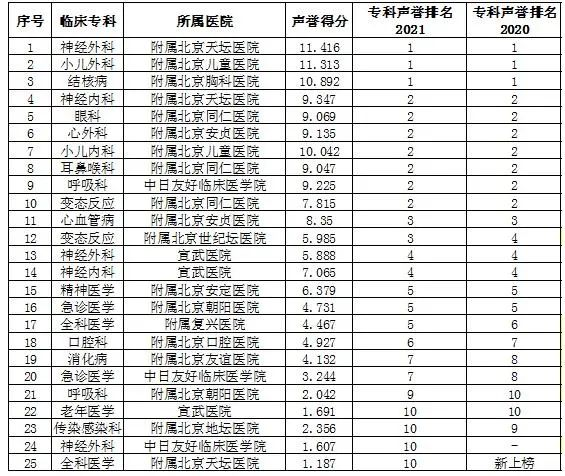 | 序号 | 临床专科 | 所属医院 | 声誉得分 | 专科声誉排名 2021 | 专科声誉排名 2020 |
|---|---|---|---|---|---|
| 1 | 神经外科 | 附属北京天坛医院 | 11.416 | 1 | 1 |
| 2 | 小儿外科 | 附属北京儿童医院 | 11.313 | 1 | 1 |
| 3 | 结核病 | 附属北京胸科医院 | 10.892 | 1 | 1 |
| 4 | 神经内科 | 附属北京天坛医院 | 9.347 | 2 | 2 |
| 5 | 眼科 | 附属北京同仁医院 | 9.069 | 2 | 2 |
| 6 | 心外科 | 附属北京安贞医院 | 9.135 | 2 | 2 |
| 7 | 小儿内科 | 附属北京儿童医院 | 10.042 | 2 | 2 |
| 8 | 耳鼻喉科 | 附属北京同仁医院 | 9.047 | 2 | 2 |
| 9 | 呼吸科 | 中日友好临床医学院 | 9.225 | 2 | 2 |
| 10 | 变态反应 | 附属北京同仁医院 | 7.815 | 2 | 2 |
| 11 | 心血管病 | 附属北京安贞医院 | 8.35 | 3 | 3 |
| 12 | 变态反应 | 附属北京世纪坛医院 | 5.985 | 3 | 4 |
| 13 | 神经外科 | 宣武医院 | 5.888 | 4 | 4 |
| 14 | 神经内科 | 宣武医院 | 7.065 | 4 | 4 |
| 15 | 精神医学 | 附属北京安定医院 | 6.379 | 5 | 5 |
| 16 | 急诊医学 | 附属北京朝阳医院 | 4.731 | 5 | 5 |
| 17 | 全科医学 | 附属复兴医院 | 4.467 | 5 | 6 |
| 18 | 口腔科 | 附属北京口腔医院 | 4.927 | 6 | 7 |
| 19 | 消化病 | 附属北京友谊医院 | 4.132 | 7 | 8 |
| 20 | 急诊医学 | 中日友好临床医学院 | 3.244 | 7 | 8 |
| 21 | 呼吸科 | 附属北京朝阳医院 | 2.042 | 9 | 10 |
| 22 | 老年医学 | 宣武医院 | 1.691 | 10 | 10 |
| 23 | 传染感染科 | 附属北京地坛医院 | 2.356 | 10 | 9 |
| 24 | 神经外科 | 中日友好临床医学院 | 1.607 | 10 | - |
| 25 | 全科医学 | 附属北京天坛医院 | 1.187 | 10 | 新上榜 |